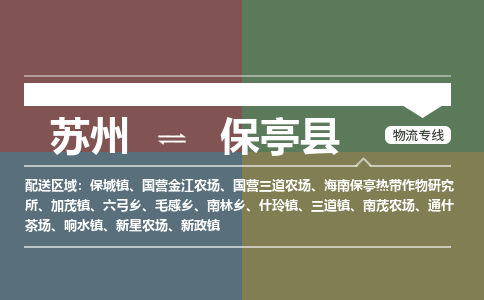 苏州 ⇌ 保亭县

物流专线

配送区域：保城镇、国营金江农场、国营三道农场、海南保亭热带作物研究所、加茂镇、六弓乡、毛感乡、南林乡、什玲镇、三道镇、南茂农场、通什茶场、响水镇、新星农场、新政镇